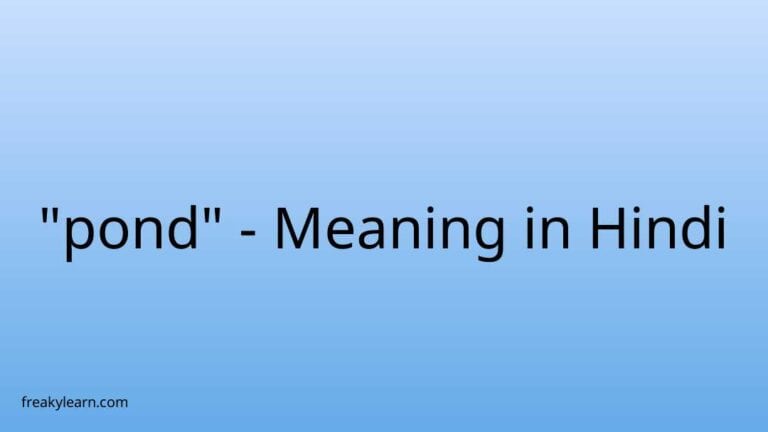 "pond" - Meaning in Hindi

freakylearn.com